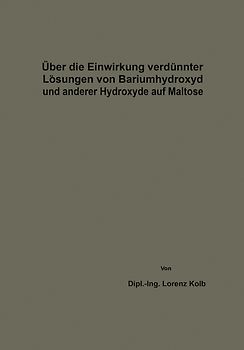 Über die Einwirkung verdünnter Lösungen von Bariumhydroxyd und anderer Hydroxyde auf Maltose

Von

Dipl.-Ing. Lorenz Kolb